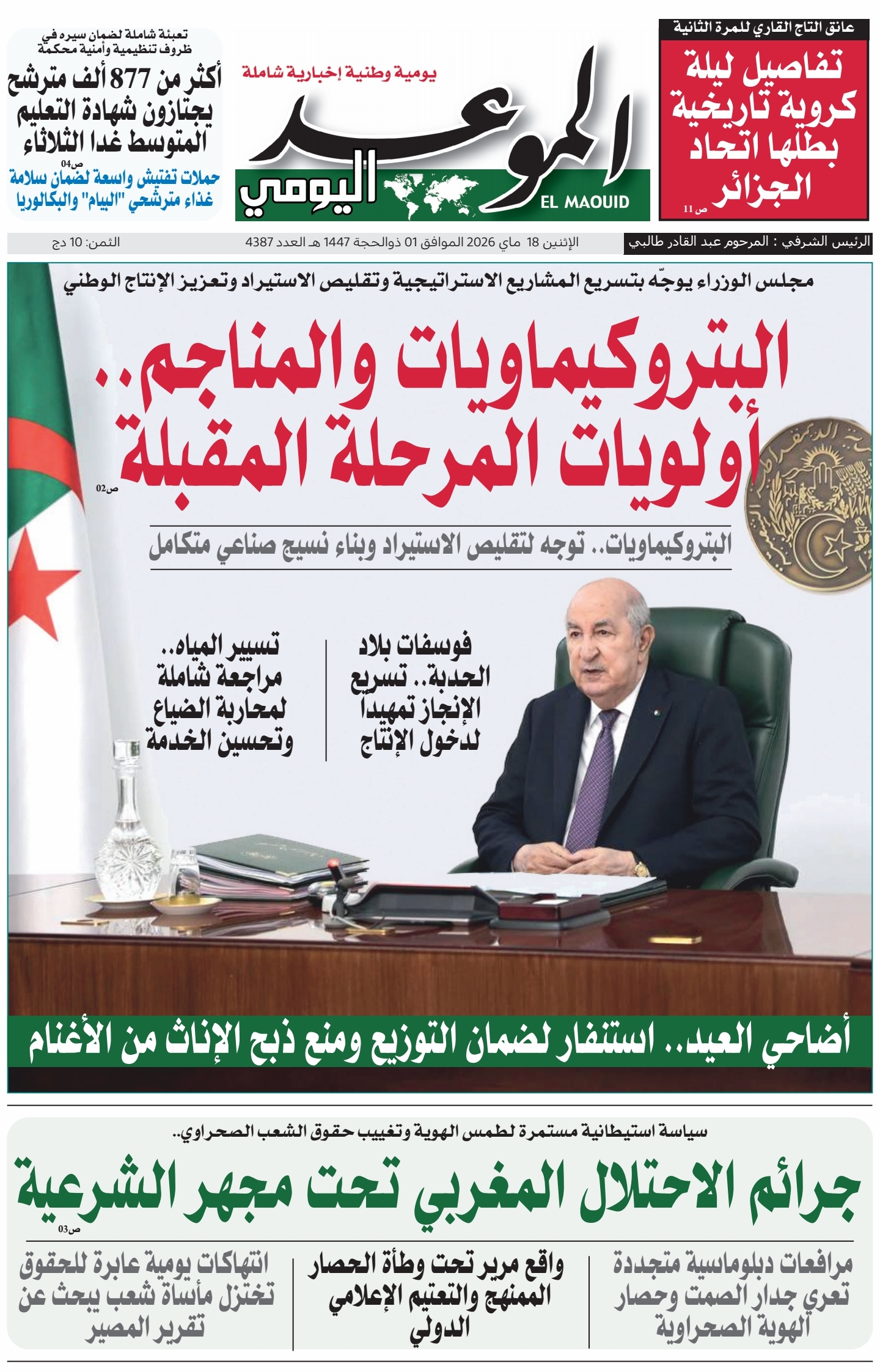 عانق التاج القاري للمرة الثانية

تفاصيل ليلة كروية تاريخية بطلها اتحاد الجزائر

ص 11

يومية وطنية إخبارية شاملة

الموعد اليومي

EL MAOUID

تعبئة شاملة لضمان سيره في ظروف تنظيمية وأمنية محكمة

أكثر من 877 ألف مترشح يجتازون شهادة التعليم المتوسط غدا الثلاثاء

ص04

حملات تفتيش واسعة لضمان سلامة غذاء مترشحي "البيام" والبكالوريا

الرئيس الشرفي : المرحوم عبد القادر طالبي

الإثنين 18 ماي 2026 الموافق 01 ذوالحجة 1447 هـ العدد 4387

الثمن: 10 دج

مجلس الوزراء يوجّه بتسريع المشاريع الاستراتيجية وتقليص الاستيراد وتعزيز الإنتاج الوطني

البتروكيماويات والمناجم.. أولويات المرحلة المقبلة

ص02

البتروكيماويات.. توجه لتقليص الاستيراد وبناء نسيج صناعي متكامل

فوسفات بلاد الحدبة.. تسريع الإنجاز تمهيدا لدخول الإنتاج

تسيير المياه.. مراجعة شاملة لمحاربة الضياع وتحسين الخدمة

أضاحي العيد.. استنفار لضمان التوزيع ومنع ذبح الإناث من الأغنام

سياسة استيطانية مستمرة لطمس الهوية وتغييب حقوق الشعب الصحراوي..

جرائم الاحتلال المغربي تحت مجهر الشرعية

ص03

مرافعات دبلوماسية متجددة تعري جدار الصمت وحصار الهوية الصحراوية

واقع مرير تحت وطأة الحصار الممنهج والتعتيم الإعلامي الدولي

انتهاكات يومية عابرة للحقوق تختزل مأساة شعب يبحث عن تقرير المصير